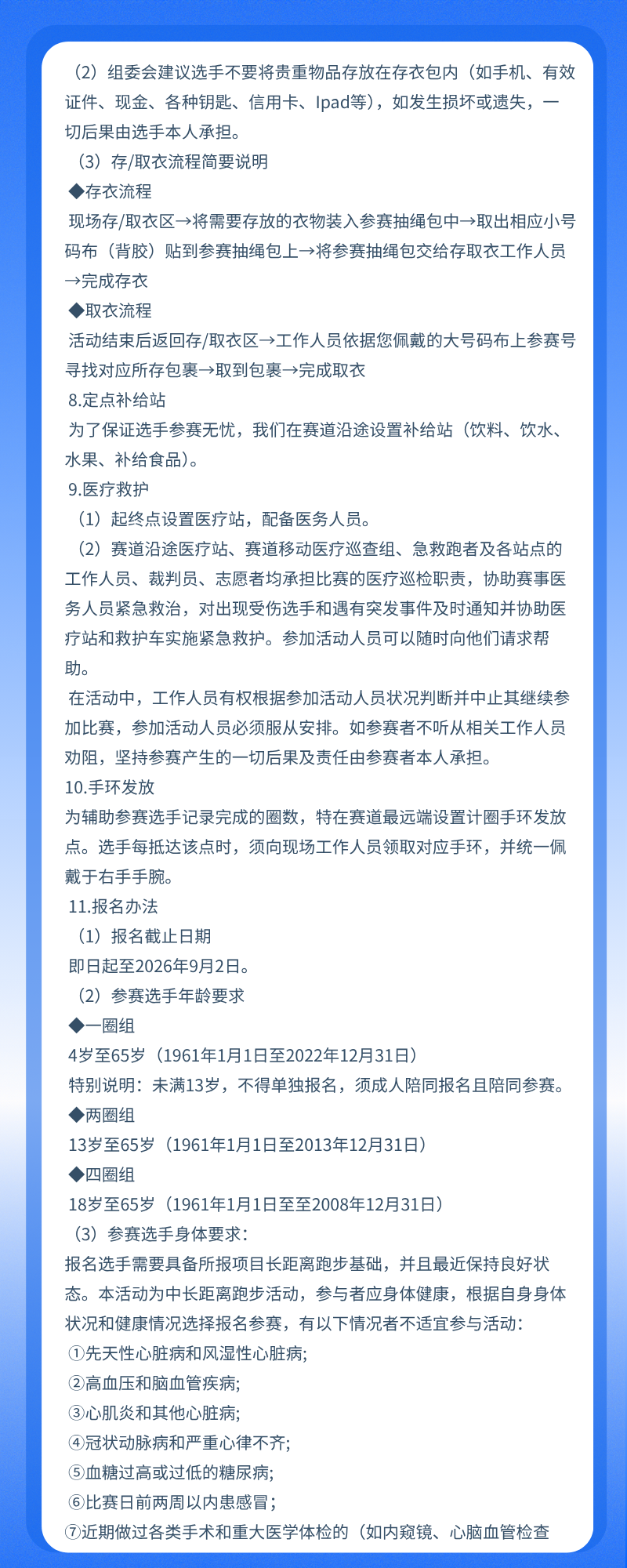 （2）组委会建议选手不要将贵重物品存放在存衣包内（如手机、有效证件、现金、各种钥匙、信用卡、Ipad等），如发生损坏或遗失，一切后果由选手本人承担。

（3）存/取衣流程简要说明

◆存衣流程

现场存/取衣区→将需要存放的衣物装入参赛抽绳包中→取出相应小号码布（背胶）贴到参赛抽绳包上→将参赛抽绳包交给存取衣工作人员→完成存衣

◆取衣流程

活动结束后返回存/取衣区→工作人员依据您佩戴的大号码布上参赛号寻找对应所存包裹→取到包裹→完成取衣

8.定点补给站

为了保证选手参赛无忧，我们在赛道沿途设置补给站（饮料、饮水、水果、补给食品）。

9.医疗救护

（1）起终点设置医疗站，配备医务人员。

（2）赛道沿途医疗站、赛道移动医疗巡查组、急救跑者及各站点的工作人员、裁判员、志愿者均承担比赛的医疗巡检职责，协助赛事医务人员紧急救治，对出现受伤选手和遇有突发事件及时通知并协助医疗站和救护车实施紧急救护。参加活动人员可以随时向他们请求帮助。

在活动中，工作人员有权根据参加活动人员状况判断并中止其继续参加比赛，参加活动人员必须服从安排。如参赛者不听从相关工作人员劝阻，坚持参赛产生的一切后果及责任由参赛者本人承担。

10.手环发放

为辅助参赛选手记录完成的圈数，特在赛道最远端设置计圈手环发放点。选手每抵达该点时，须向现场工作人员领取对应手环，并统一佩戴于右手手腕。

11.报名办法

（1）报名截止日期

即日起至2026年9月2日。

（2）参赛选手年龄要求

◆一圈组

4岁至65岁（1961年1月1日至2022年12月31日）

特别说明：未满13岁，不得单独报名，须成人陪同报名且陪同参赛。

◆两圈组

13岁至65岁（1961年1月1日至2013年12月31日）

◆四圈组

18岁至65岁（1961年1月1日至至2008年12月31日）

（3）参赛选手身体要求：

报名选手需要具备所报项目长距离跑步基础，并且最近保持良好状态。本活动为中长距离跑步活动，参与者应身体健康，根据自身身体状况和健康情况选择报名参赛，有以下情况者不适宜参与活动：

①先天性心脏病和风湿性心脏病;

②高血压和脑血管疾病;

③心肌炎和其他心脏病;

④冠状动脉病和严重心律不齐;

⑤血糖过高或过低的糖尿病;

⑥比赛日前两周以内患感冒；

⑦近期做过各类手术和重大医学体检的（如内窥镜、心脑血管检查